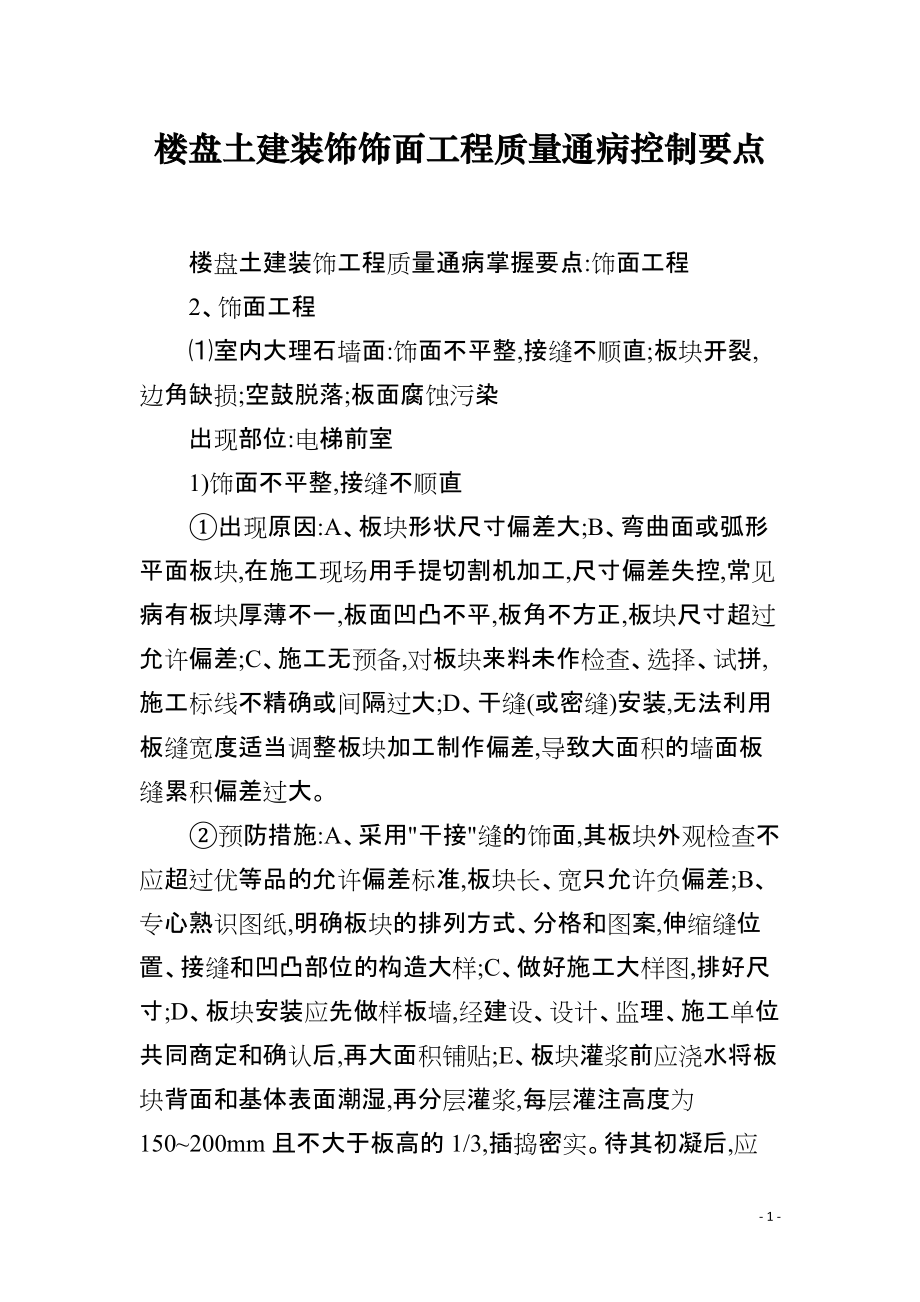 楼盘土建装饰饰面工程质量通病控制要点

楼盘土建装饰工程质量通病掌握要点:饰面工程

2、饰面工程

⑴室内大理石墙面:饰面不平整,接缝不顺直;板块开裂,边角缺损;空鼓脱落;板面腐蚀污染

出现部位:电梯前室

1)饰面不平整,接缝不顺直

①出现原因:A、板块形状尺寸偏差大;B、弯曲面或弧形平面板块,在施工现场用手提切割机加工,尺寸偏差失控,常见病有板块厚薄不一,板面凹凸不平,板角不方正,板块尺寸超过允许偏差;C、施工无预备,对板块来料未作检查、选择、试拼,施工标线不精确或间隔过大;D、干缝(或密缝)安装,无法利用板缝宽度适当调整板块加工制作偏差,导致大面积的墙面板缝累积偏差过大。

②预防措施:A、采用"干接"缝的饰面,其板块外观检查不应超过优等品的允许偏差标准,板块长、宽只允许负偏差;B、专心熟识图纸,明确板块的排列方式、分格和图案,伸缩缝位置、接缝和凹凸部位的构造大样;C、做好施工大样图,排好尺寸;D、板块安装应先做样板墙,经建设、设计、监理、施工单位共同商定和确认后,再大面积铺贴;E、板块灌浆前应浇水将板块背面和基体表面潮湿,再分层灌浆,每层灌注高度为150~200mm 且不大于板高的 1/3,插捣密实。待其初凝后,应

- 1 -